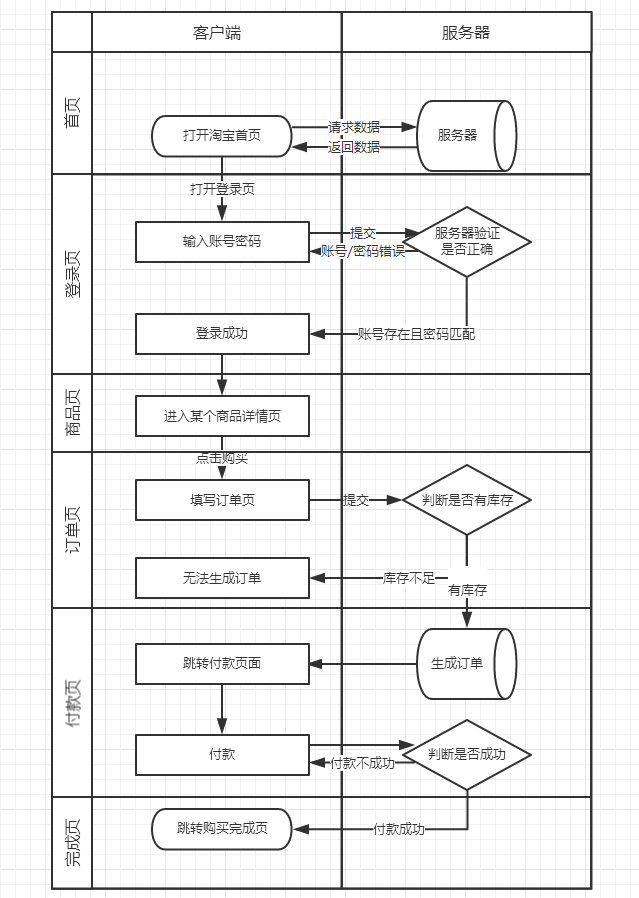 客户端

服务器

首页

打开淘宝首页

请求数据

返回数据

服务器

打开登录页

登录页

输入账号密码

提交

账号/密码错误

服务器验证是否正确

登录成功

账号存在且密码匹配

商品页

进入某个商品详情页

点击购买

订单页

填写订单页

提交

判断是否有库存

无法生成订单

库存不足

有库存

付款页

跳转付款页面

生成订单

付款

付款不成功

判断是否成功

完成页

跳转购买完成页

付款成功